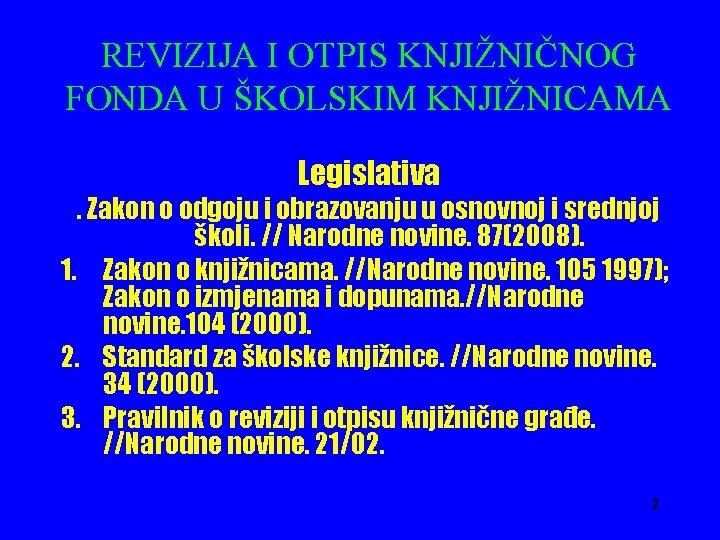 REVIZIJA I OTPIS KNJIŽNIČNOG FONDA U ŠKOLSKIM KNJIŽNICAMA

Legislativa

. Zakon o odgoju i obrazovanju u osnovnoj i srednjoj školi. // Narodne novine. 87(2008).

1. Zakon o knjižnicama. //Narodne novine. 105 1997); Zakon o izmjenama i dopunama.//Narodne novine.104 (2000).
2. Standard za školske knjižnice. //Narodne novine. 34 (2000).
3. Pravilnik o reviziji i otpisu knjižnične građe. //Narodne novine. 21/02.

2